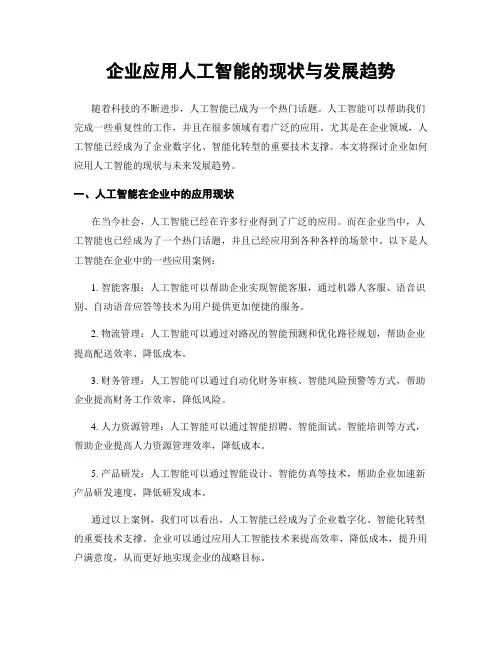 企业应用人工智能的现状与发展趋势

随着科技的不断进步，人工智能已成为一个热门话题。人工智能可以帮助我们完成一些重复性的工作，并且在很多领域有着广泛的应用。尤其是在企业领域，人工智能已经成为了企业数字化、智能化转型的重要技术支撑。本文将探讨企业如何应用人工智能的现状与未来发展趋势。

一、人工智能在企业中的应用现状

在当今社会，人工智能已经在许多行业得到了广泛的应用。而在企业当中，人工智能也已经成为了一个热门话题，并且已经应用到各种各样的场景中。以下是人工智能在企业中的一些应用案例：

1. 智能客服：人工智能可以帮助企业实现智能客服，通过机器人客服、语音识别、自动语音应答等技术为用户提供更加便捷的服务。

2. 物流管理：人工智能可以通过对路况的智能预测和优化路径规划，帮助企业提高配送效率、降低成本。

3. 财务管理：人工智能可以通过自动化财务审核、智能风险预警等方式，帮助企业提高财务工作效率，降低风险。

4. 人力资源管理：人工智能可以通过智能招聘、智能面试、智能培训等方式，帮助企业提高人力资源管理效率，降低成本。

5. 产品研发：人工智能可以通过智能设计、智能仿真等技术，帮助企业加速新产品研发速度，降低研发成本。

通过以上案例，我们可以看出，人工智能已经成为了企业数字化、智能化转型的重要技术支撑。企业可以通过应用人工智能技术来提高效率，降低成本，提升用户满意度，从而更好地实现企业的战略目标。